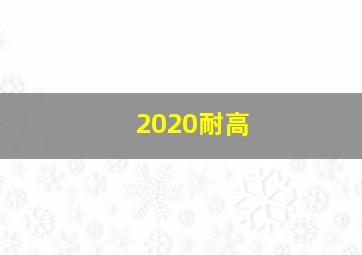 2020耐高